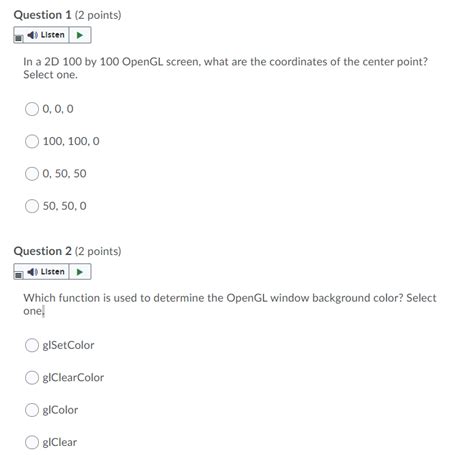 Question 1 (2 points)

Listen

In a 2D 100 by 100 OpenGL screen, what are the coordinates of the center point? Select one.

0, 0, 0

100, 100, 0

0, 50, 50

50, 50, 0

Question 2 (2 points)

Listen

Which function is used to determine the OpenGL window background color? Select one.

glSetColor

glClearColor

glColor

glClear